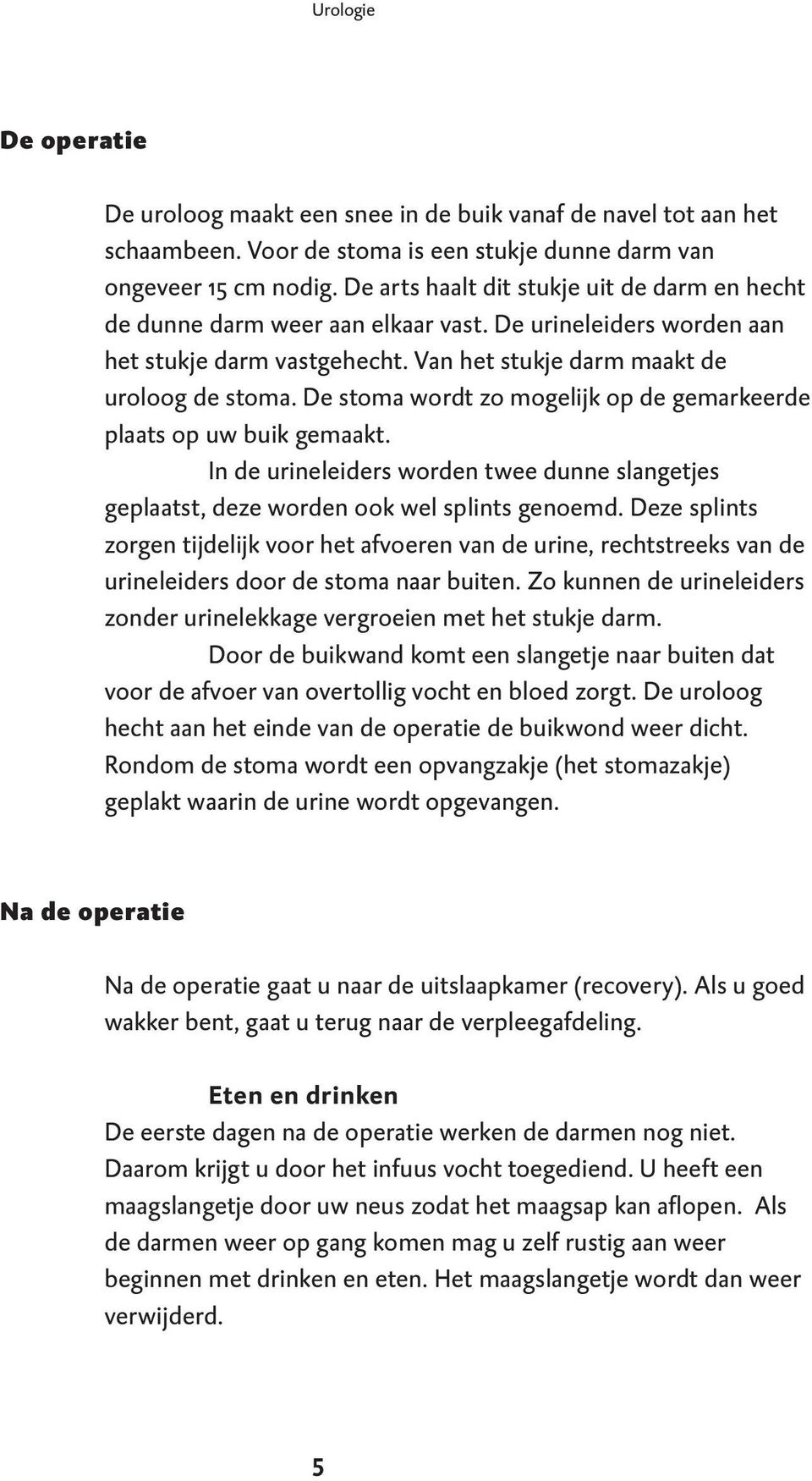 Urologie

De operatie

De uroloog maakt een snee in de buik vanaf de navel tot aan het schaambeen. Voor de stoma is een stukje dunne darm van ongeveer 15 cm nodig. De arts haalt dit stukje uit de darm en hecht de dunne darm weer aan elkaar vast. De urineleiders worden aan het stukje darm vastgehecht. Van het stukje darm maakt de uroloog de stoma. De stoma wordt zo mogelijk op de gemarkeerde plaats op uw buik gemaakt.

In de urineleiders worden twee dunne slangetjes geplaatst, deze worden ook wel splints genoemd. Deze splints zorgen tijdelijk voor het afvoeren van de urine, rechtstreeks van de urineleiders door de stoma naar buiten. Zo kunnen de urineleiders zonder urinelekkage vergroeien met het stukje darm.

Door de buikwand komt een slangetje naar buiten dat voor de afvoer van overtollig vocht en bloed zorgt. De uroloog hecht aan het einde van de operatie de buikwond weer dicht. Rondom de stoma wordt een opvangzakje (het stomazakje) geplakt waarin de urine wordt opgevangen.

Na de operatie

Na de operatie gaat u naar de uitslaapkamer (recovery). Als u goed wakker bent, gaat u terug naar de verpleegafdeling.

Eten en drinken

De eerste dagen na de operatie werken de darmen nog niet. Daarom krijgt u door het infuus vocht toegediend. U heeft een maagslangetje door uw neus zodat het maagsap kan aflopen. Als de darmen weer op gang komen mag u zelf rustig aan weer beginnen met drinken en eten. Het maagslangetje wordt dan weer verwijderd.

5